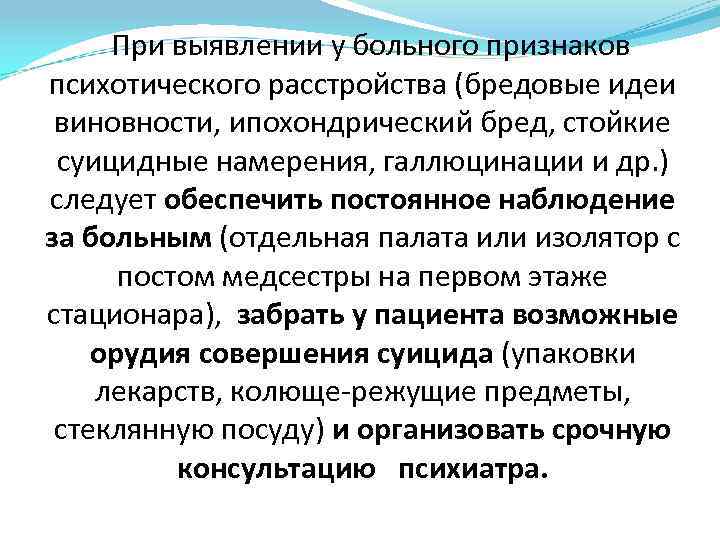 При выявлении у больного признаков психотического расстройства (бредовые идеи виновности, ипохондрический бред, стойкие суицидные намерения, галлюцинации и др.) следует обеспечить постоянное наблюдение за больным (отдельная палата или изолятор с постом медсестры на первом этаже стационара), забрать у пациента возможные орудия совершения суицида (упаковки лекарств, колюще-режущие предметы, стеклянную посуду) и организовать срочную консультацию психиатра.